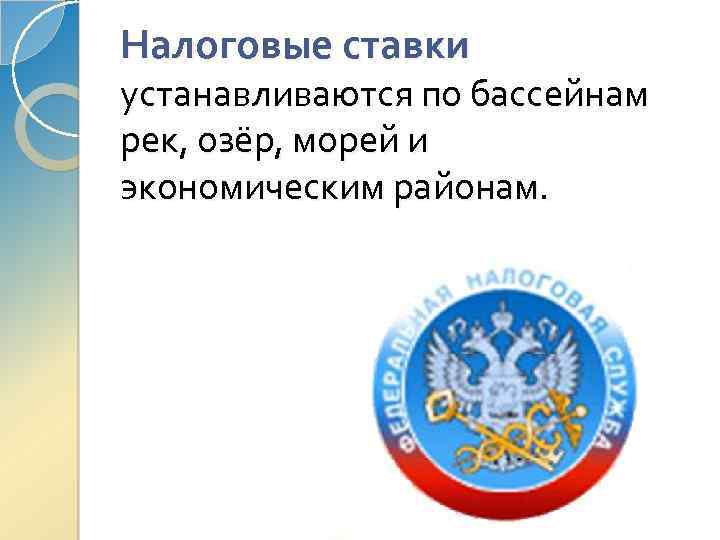 Налоговые ставки устанавливаются по бассейнам рек, озёр, морей и экономическим районам.

ФЕДЕРАЛЬНАЯ НАЛОГОВАЯ СЛУЖБА